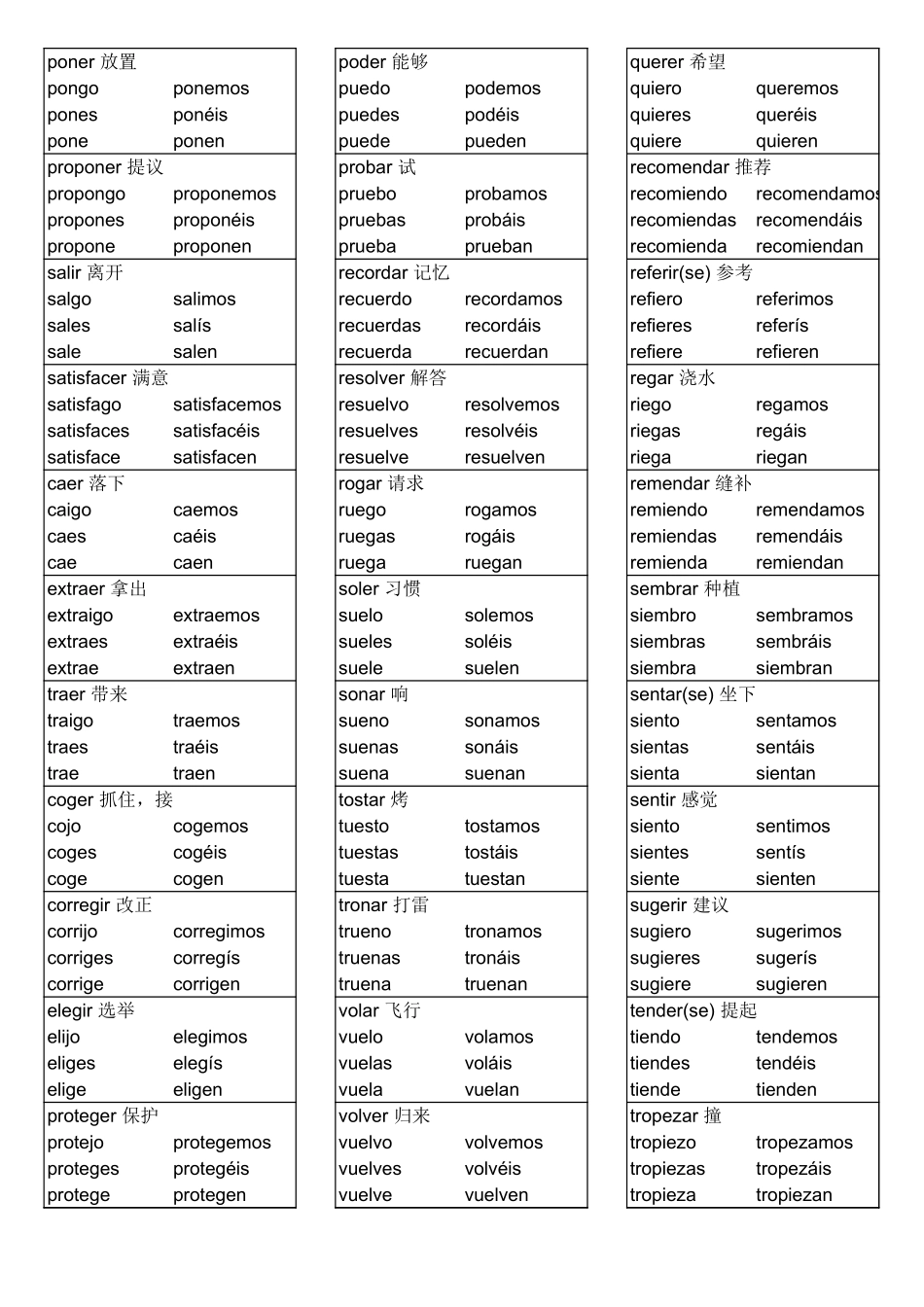 | poner 放置 | |
|---|---|
| pongo | ponemos |
| pones | ponéis |
| pone | ponen |
| proponer 提议 | |
| propongo | proponemos |
| propones | proponéis |
| propone | proponen |
| salir 离开 | |
| salgo | salimos |
| sales | salís |
| sale | salen |
| satisfacer 满意 | |
| satisfago | satisfacemos |
| satisfaces | satisfacéis |
| satisface | satisfacen |
| caer 落下 | |
| caigo | caemos |
| caes | caéis |
| cae | caen |
| extraer 拿出 | |
| extraigo | extraemos |
| extraes | extraéis |
| extrae | extraen |
| traer 带来 | |
| traigo | traemos |
| traes | traéis |
| trae | traen |
| coger 抓住，接 | |
| cojo | cogemos |
| coges | cogéis |
| coge | cogen |
| corregir 改正 | |
| corrijo | corregimos |
| corriges | corregís |
| corrige | corrigen |
| elegir 选举 | |
| elijo | elegimos |
| eliges | elegís |
| elige | eligen |
| proteger 保护 | |
| protejo | protegemos |
| proteges | protegéis |
| protege | protegen |

| poder 能够 | |
|---|---|
| puedo | podemos |
| puedes | podéis |
| puede | pueden |
| probar 试 | |
| pruebo | probamos |
| pruebas | probáis |
| prueba | prueban |
| recordar 记忆 | |
| recuerdo | recordamos |
| recuerdas | recordáis |
| recuerda | recuerdan |
| resolver 解答 | |
| resuelvo | resolvemos |
| resuelves | resolvéis |
| resuelve | resuelven |
| rogar 请求 | |
| ruego | rogamos |
| ruegas | rogáis |
| ruega | ruegan |
| soler 习惯 | |
| suelo | solemos |
| sueles | soléis |
| suele | suelen |
| sonar 响 | |
| sueno | sonamos |
| suenas | sonáis |
| suena | suenan |
| tostar 烤 | |
| tuesto | tostamos |
| tuestas | tostáis |
| tuesta | tuestan |
| tronar 打雷 | |
| trueno | tronamos |
| truenas | tronáis |
| truena | truenan |
| volar 飞行 | |
| vuelo | volamos |
| vuelas | voláis |
| vuela | vuelan |
| volver 归来 | |
| vuelvo | volvemos |
| vuelves | volvéis |
| vuelve | vuelven |

| querer 希望 | |
|---|---|
| quiero | queremos |
| quieres | queréis |
| quiere | quieren |
| recomendar 推荐 | |
| recomiendo | recomendamos |
| recomiendas | recomendáis |
| recomienda | recomiendan |
| referir(se) 参考 | |
| refiero | referimos |
| refieres | referís |
| refiere | refieren |
| regar 浇水 | |
| riego | regamos |
| riegas | regáis |
| riega | riegan |
| remendar 缝补 | |
| remiendo | remendamos |
| remiendas | remendáis |
| remienda | remiendan |
| sembrar 种植 | |
| siembro | sembramos |
| siembras | sembráis |
| siembra | siembran |
| sentar(se) 坐下 | |
| siento | sentamos |
| sientas | sentáis |
| sienta | sientan |
| sentir 感觉 | |
| siento | sentimos |
| sientes | sentís |
| siente | sienten |
| sugerir 建议 | |
| sugiero | sugerimos |
| sugieres | sugerís |
| sugiere | sugieren |
| tender(se) 提起 | |
| tiendo | tendemos |
| tiendes | tendéis |
| tiende | tienden |
| tropezar 撞 | |
| tropiezo | tropezamos |
| tropiezas | tropezáis |
| tropieza | tropiezan |